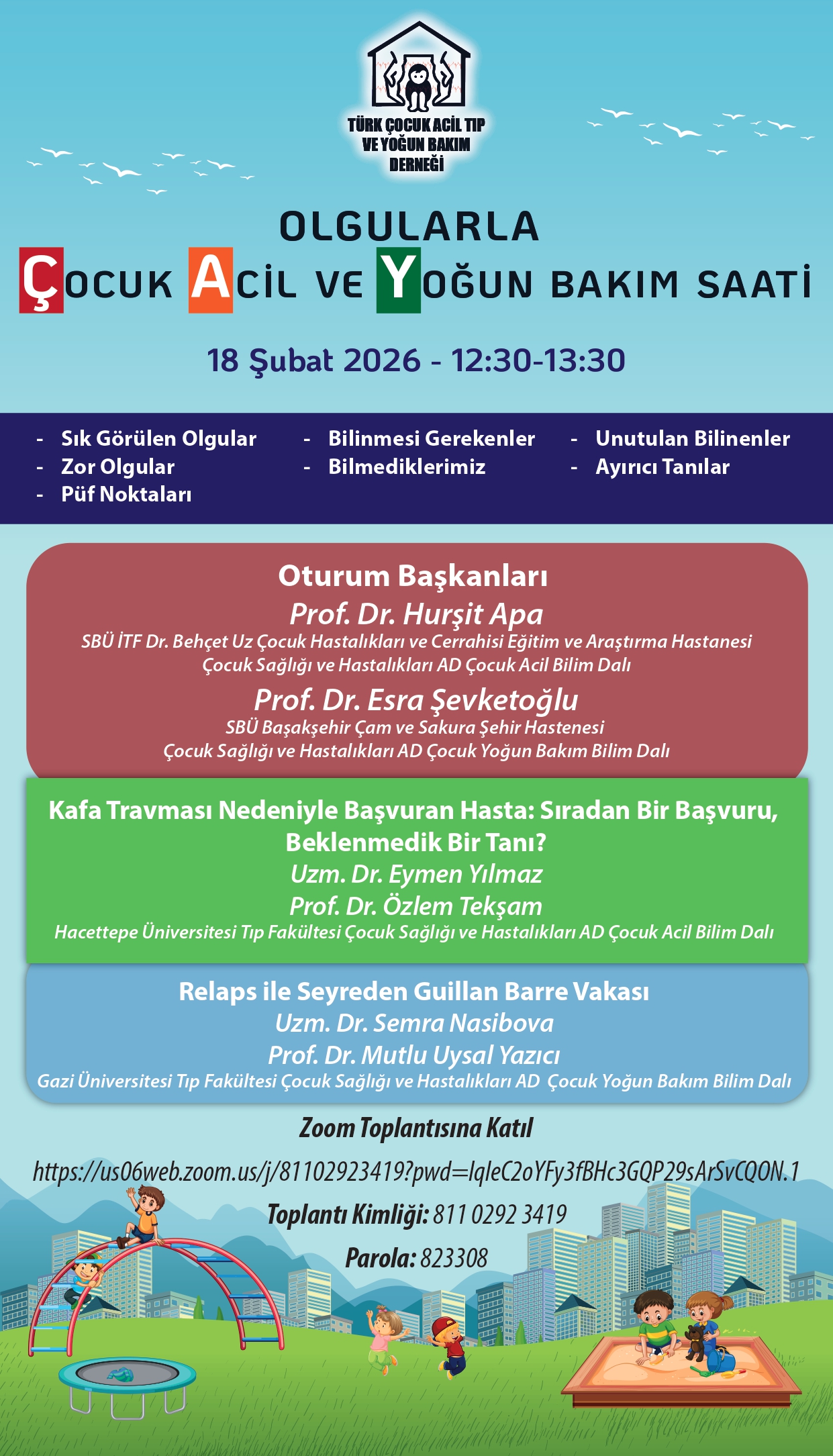 TÜRK ÇOCUK ACİL TIP VE YOĞUN BAKIM DERNEĞİ

OLGULARLA
ÇOCUK ACİL VE YOĞUN BAKIM SAATİ

18 Şubat 2026 - 12:30-13:30

- Sık Görülen Olgular
- Zor Olgular
- Püf Noktaları
- Bilinmesi Gerekenler
- Bilmediklerimiz
- Unutulan Bilinenler
- Ayırıcı Tanılar

Oturum Başkanları
Prof. Dr. Hurşit Apa
SBÜ İTF Dr. Behçet Uz Çocuk Hastalıkları ve Cerrahisi Eğitim ve Araştırma Hastanesi Çocuk Sağlığı ve Hastalıkları AD Çocuk Acil Bilim Dalı
Prof. Dr. Esra Şevketoğlu
SBÜ Başakşehir Çam ve Sakura Şehir Hastenesi Çocuk Sağlığı ve Hastalıkları AD Çocuk Yoğun Bakım Bilim Dalı

Kafa Travması Nedeniyle Başvuran Hasta: Sıradan Bir Başvuru, Beklenmedik Bir Tanı?
Uzm. Dr. Eymen Yılmaz
Prof. Dr. Özlem Tekşam
Hacettepe Üniversitesi Tıp Fakültesi Çocuk Sağlığı ve Hastalıkları AD Çocuk Acil Bilim Dalı

Relaps ile Seyreden Guillan Barre Vakası
Uzm. Dr. Semra Nasibova
Prof. Dr. Mutlu Uysal Yazıcı
Gazi Üniversitesi Tıp Fakültesi Çocuk Sağlığı ve Hastalıkları AD Çocuk Yoğun Bakım Bilim Dalı

Zoom Toplantısına Katıl
https://us06web.zoom.us/j/81102923419?pwd=lqleC2oYFy3fBHc3GQP29sArSvCQON.1
Toplantı Kimliği: 811 0292 3419
Parola: 823308